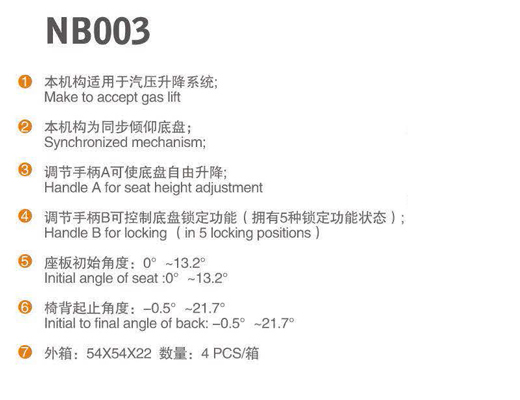 NB003

❶ 本机构适用于汽压升降系统;
Make to accept gas lift

❷ 本机构为同步倾仰底盘;
Synchronized mechanism;

❸ 调节手柄A可使底盘自由升降;
Handle A for seat height adjustment

❹ 调节手柄B可控制底盘锁定功能（拥有5种锁定功能状态）;
Handle B for locking （in 5 locking positions）

❺ 座板初始角度：0° ~13.2°
Initial angle of seat :0° ~13.2°

❻ 椅背起止角度：–0.5° ~21.7°
Initial to final angle of back: –0.5° ~21.7°

❼ 外箱：54X54X22 数量：4 PCS/箱